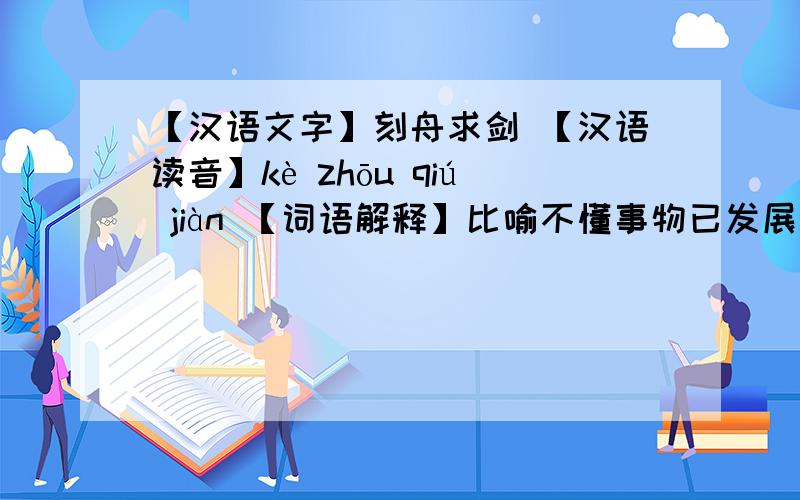 【汉语文字】刻舟求剑 【汉语读音】kè zhōu qiú jiàn 【词语解释】比喻不懂事物已发展